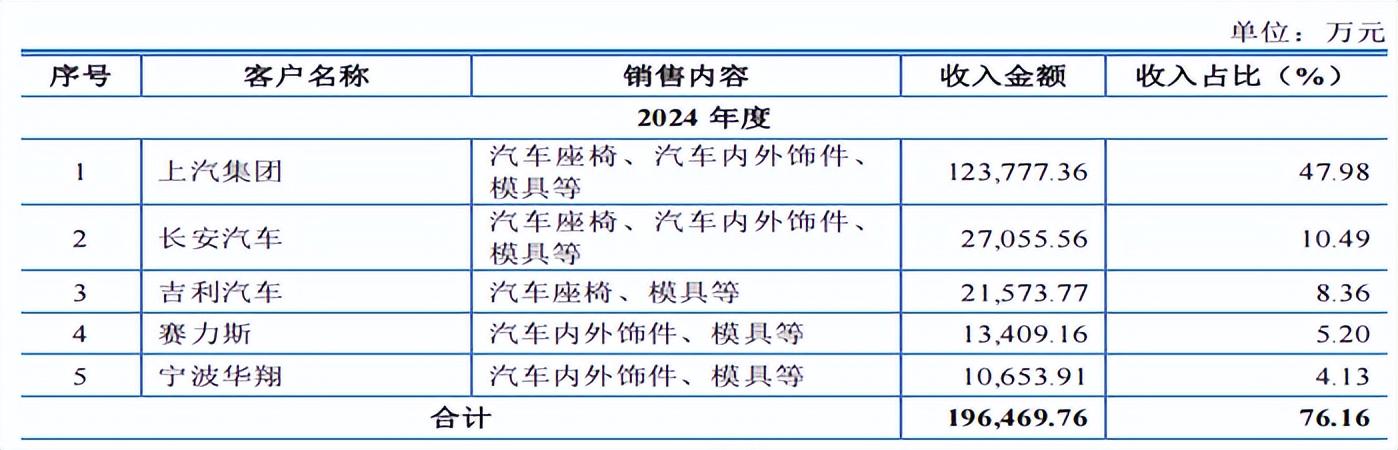 单位：万元

| 序号 | 客户名称 | 销售内容 | 收入金额 | 收入占比（%） |
|---|---|---|---|---|
| 2024年度 | | | | |
| 1 | 上汽集团 | 汽车座椅、汽车内外饰件、模具等 | 123,777.36 | 47.98 |
| 2 | 长安汽车 | 汽车座椅、汽车内外饰件、模具等 | 27,055.56 | 10.49 |
| 3 | 吉利汽车 | 汽车座椅、模具等 | 21,573.77 | 8.36 |
| 4 | 赛力斯 | 汽车内外饰件、模具等 | 13,409.16 | 5.20 |
| 5 | 宁波华翔 | 汽车内外饰件、模具等 | 10,653.91 | 4.13 |
| 合计 | | | 196,469.76 | 76.16 |